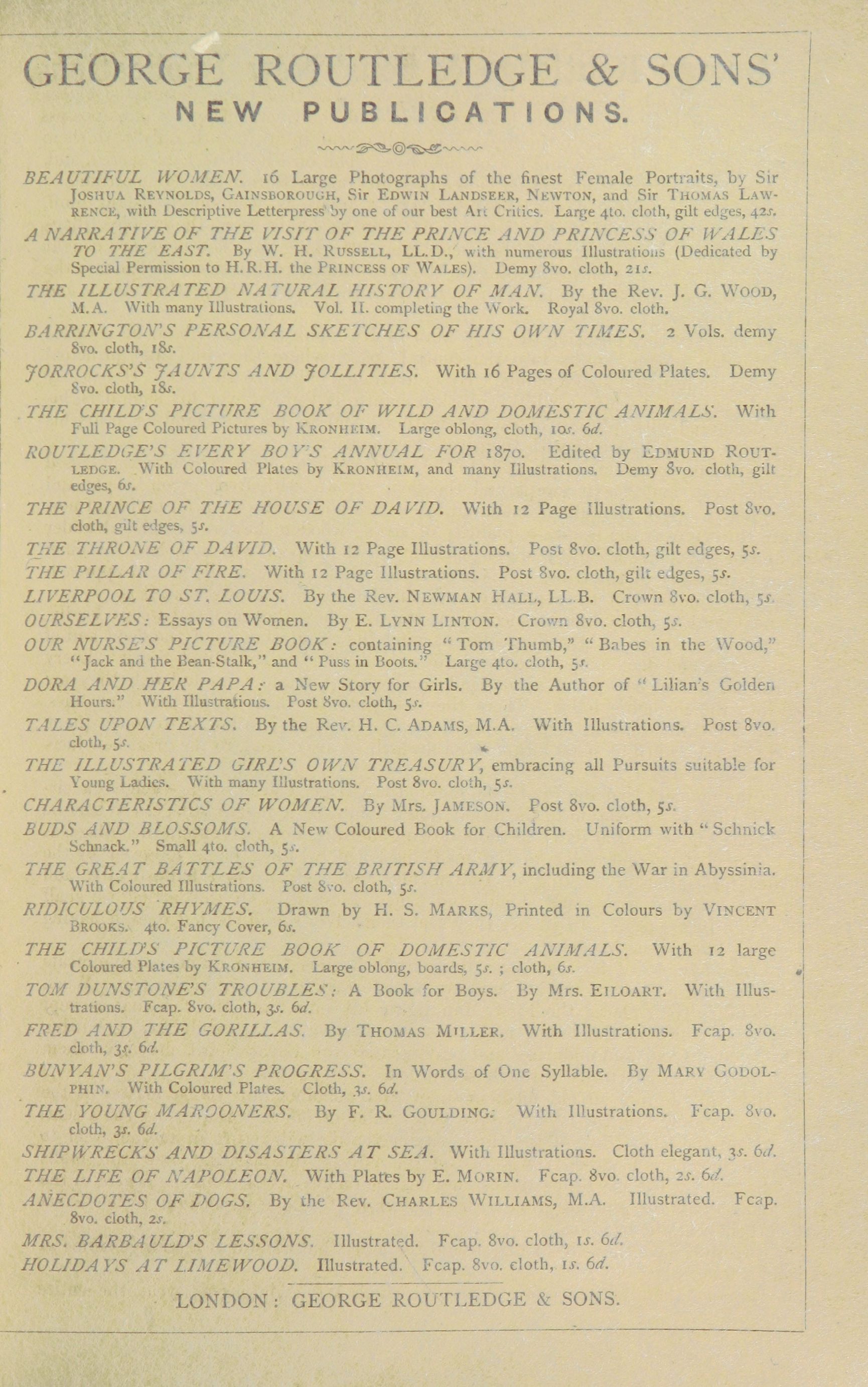 GEORGE ROUTLEDGE & SONS'
NEW PUBLICATIONS.

BEAUTIFUL WOMEN. 16 Large Photographs of the finest Female Portraits, by Sir JOSHUA REYNOLDS, GAINSBOROUGH, Sir EDWIN LANDSEER, NEWTON, and Sir THOMAS LAWRENCE, with Descriptive Letterpress by one of our best Art Critics. Large 4to. cloth, gilt edges, 42s.

A NARRATIVE OF THE VISIT OF THE PRINCE AND PRINCESS OF WALES TO THE EAST. By W. H. RUSSELL, LL.D., with numerous Illustrations (Dedicated by Special Permission to H.R.H. the PRINCESS OF WALES). Demy 8vo. cloth, 21s.

THE ILLUSTRATED NATURAL HISTORY OF MAN. By the Rev. J. G. WOOD, M.A. With many Illustrations. Vol. II. completing the Work. Royal 8vo. cloth.

BARRINGTON'S PERSONAL SKETCHES OF HIS OWN TIMES. 2 Vols. demy 8vo. cloth, 18s.

JORROCKS'S JAUNTS AND JOLLITIES. With 16 Pages of Coloured Plates. Demy 8vo. cloth, 18s.

THE CHILD'S PICTURE BOOK OF WILD AND DOMESTIC ANIMALS. With Full Page Coloured Pictures by KRONHEIM. Large oblong, cloth, 10s. 6d.

ROUTLEDGE'S EVERY BOY'S ANNUAL FOR 1870. Edited by EDMUND ROUTLEDGE. With Coloured Plates by KRONHEIM, and many Illustrations. Demy 8vo. cloth, gilt edges, 6s.

THE PRINCE OF THE HOUSE OF DAVID. With 12 Page Illustrations. Post 8vo. cloth, gilt edges, 5s.

THE THRONE OF DAVID. With 12 Page Illustrations. Post 8vo. cloth, gilt edges, 5s.

THE PILLAR OF FIRE. With 12 Page Illustrations. Post 8vo. cloth, gilt edges, 5s.

LIVERPOOL TO ST. LOUIS. By the Rev. NEWMAN HALL, LL.B. Crown 8vo. cloth, 5s.

OURSELVES: Essays on Women. By E. LYNN LINTON. Crown 8vo. cloth, 5s.

OUR NURSE'S PICTURE BOOK: containing "Tom Thumb," "Babes in the Wood," "Jack and the Bean-Stalk," and "Puss in Boots." Large 4to. cloth, 5s.

DORA AND HER PAPA: a New Story for Girls. By the Author of "Lilian's Golden Hours." With Illustrations. Post 8vo. cloth, 5s.

TALES UPON TEXTS. By the Rev. H. C. ADAMS, M.A. With Illustrations. Post 8vo. cloth, 5s.

THE ILLUSTRATED GIRL'S OWN TREASURY, embracing all Pursuits suitable for Young Ladies. With many Illustrations. Post 8vo. cloth, 5s.

CHARACTERISTICS OF WOMEN. By Mrs. JAMESON. Post 8vo. cloth, 5s.

BUDS AND BLOSSOMS. A New Coloured Book for Children. Uniform with "Schnick Schnack." Small 4to. cloth, 5s.

THE GREAT BATTLES OF THE BRITISH ARMY, including the War in Abyssinia. With Coloured Illustrations. Post 8vo. cloth, 5s.

RIDICULOUS RHYMES. Drawn by H. S. MARKS, Printed in Colours by VINCENT BROOKS. 4to. Fancy Cover, 6s.

THE CHILD'S PICTURE BOOK OF DOMESTIC ANIMALS. With 12 large Coloured Plates by KRONHEIM. Large oblong, boards, 5s.; cloth, 6s.

TOM DUNSTONE'S TROUBLES: A Book for Boys. By Mrs. EILOART. With Illustrations. Fcap. 8vo. cloth, 3s. 6d.

FRED AND THE GORILLAS. By THOMAS MILLER. With Illustrations. Fcap. 8vo. cloth, 3s. 6d.

BUNYAN'S PILGRIM'S PROGRESS. In Words of One Syllable. By MARY GODOLPHIN. With Coloured Plates. Cloth, 3s. 6d.

THE YOUNG MAROONERS. By F. R. GOULDING. With Illustrations. Fcap. 8vo. cloth, 3s. 6d.

SHIPWRECKS AND DISASTERS AT SEA. With Illustrations. Cloth elegant, 3s. 6d.

THE LIFE OF NAPOLEON. With Plates by E. MORIN. Fcap. 8vo. cloth, 2s. 6d.

ANECDOTES OF DOGS. By the Rev. CHARLES WILLIAMS, M.A. Illustrated. Fcap. 8vo. cloth, 2s.

MRS. BARBAULD'S LESSONS. Illustrated. Fcap. 8vo. cloth, 1s. 6d.

HOLIDAYS AT LIMEWOOD. Illustrated. Fcap. 8vo. cloth, 1s. 6d.

LONDON: GEORGE ROUTLEDGE & SONS.